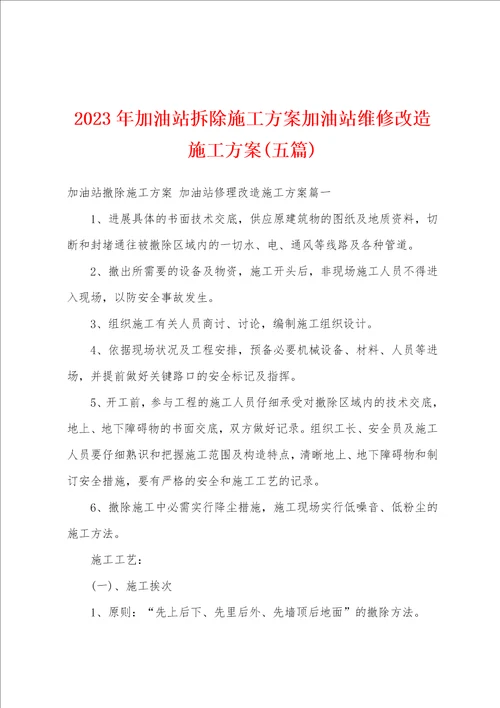 2023年加油站拆除施工方案加油站维修改造施工方案(五篇)

加油站撤除施工方案 加油站修理改造施工方案篇一

1、进展具体的书面技术交底，供应原建筑物的图纸及地质资料，切断和封堵通往被撤除区域内的一切水、电、通风等线路及各种管道。

2、撤出所需要的设备及物资，施工开头后，非现场施工人员不得进入现场，以防安全事故发生。

3、组织施工有关人员商讨、讨论，编制施工组织设计。

4、依据现场状况及工程安排，预备必要机械设备、材料、人员等进场，并提前做好关键路口的安全标记及指挥。

5、开工前，参与工程的施工人员仔细承受对撤除区域内的技术交底，地上、地下障碍物的书面交底，双方做好记录。组织工长、安全员及施工人员要仔细熟识和把握施工范围及构造特点，清晰地上、地下障碍物和制订安全措施，要有严格的安全和施工工艺的记录。

6、撤除施工中必需实行降尘措施，施工现场实行低噪音、低粉尘的施工方法。

施工工艺：

(一)、施工挨次

1、原则：“先上后下、先里后外、先墙顶后地面”的撤除方法。